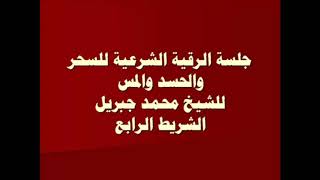 جلسة الرقية الشرعية للسحر والحسد والمس للشيخ محمد جبريل الشريط الرابع